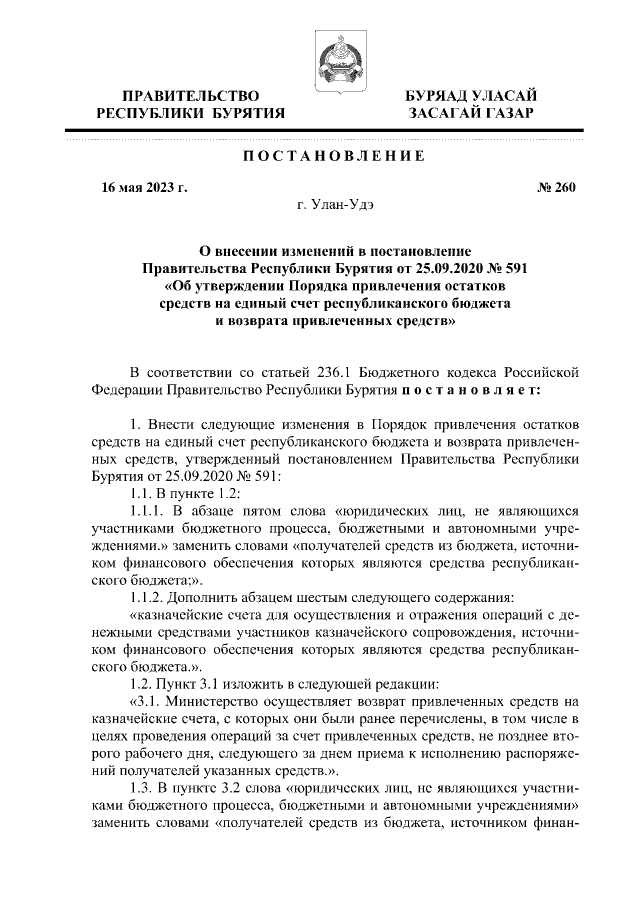 ПРАВИТЕЛЬСТВО
РЕСПУБЛИКИ БУРЯТИЯ

БУРЯАД УЛАСАЙ
ЗАСАГАЙ ГАЗАР

ПОСТАНОВЛЕНИЕ

16 мая 2023 г.

№ 260

г. Улан-Удэ

О внесении изменений в постановление Правительства Республики Бурятия от 25.09.2020 № 591 «Об утверждении Порядка привлечения остатков средств на единый счет республиканского бюджета и возврата привлеченных средств»

В соответствии со статьей 236.1 Бюджетного кодекса Российской Федерации Правительство Республики Бурятия постановляет:

1. Внести следующие изменения в Порядок привлечения остатков средств на единый счет республиканского бюджета и возврата привлеченных средств, утвержденный постановлением Правительства Республики Бурятия от 25.09.2020 № 591:

1.1. В пункте 1.2:

1.1.1. В абзаце пятом слова «юридических лиц, не являющихся участниками бюджетного процесса, бюджетными и автономными учреждениями.» заменить словами «получателей средств из бюджета, источником финансового обеспечения которых являются средства республиканского бюджета;».

1.1.2. Дополнить абзацем шестым следующего содержания:

«казначейские счета для осуществления и отражения операций с денежными средствами участников казначейского сопровождения, источником финансового обеспечения которых являются средства республиканского бюджета.».

1.2. Пункт 3.1 изложить в следующей редакции:

«3.1. Министерство осуществляет возврат привлеченных средств на казначейские счета, с которых они были ранее перечислены, в том числе в целях проведения операций за счет привлеченных средств, не позднее второго рабочего дня, следующего за днем приема к исполнению распоряжений получателей указанных средств.».

1.3. В пункте 3.2 слова «юридических лиц, не являющихся участниками бюджетного процесса, бюджетными и автономными учреждениями» заменить словами «получателей средств из бюджета, источником финан-